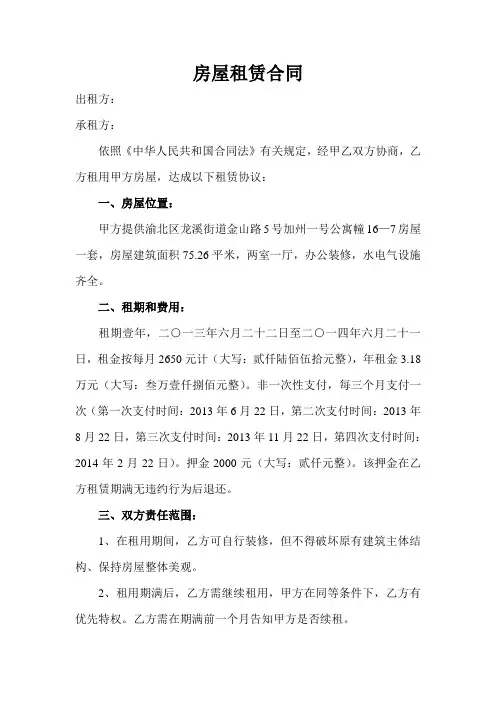 房屋租赁合同

出租方：

承租方：

依照《中华人民共和国合同法》有关规定，经甲乙双方协商，乙方租用甲方房屋，达成以下租赁协议：

一、房屋位置：

甲方提供渝北区龙溪街道金山路5号加州一号公寓幢16—7房屋一套，房屋建筑面积75.26平米，两室一厅，办公装修，水电气设施齐全。

二、租期和费用：

租期壹年，二〇一三年六月二十二日至二〇一四年六月二十一日，租金按每月2650元计（大写：贰仟陆佰伍拾元整），年租金3.18万元（大写：叁万壹仟捌佰元整）。非一次性支付，每三个月支付一次（第一次支付时间：2013年6月22日，第二次支付时间：2013年8月22日，第三次支付时间：2013年11月22日，第四次支付时间：2014年2月22日）。押金2000元（大写：贰仟元整）。该押金在乙方租赁期满无违约行为后退还。

三、双方责任范围：

1、在租用期间，乙方可自行装修，但不得破坏原有建筑主体结构、保持房屋整体美观。

2、租用期满后，乙方需继续租用，甲方在同等条件下，乙方有优先特权。乙方需在期满前一个月告知甲方是否续租。